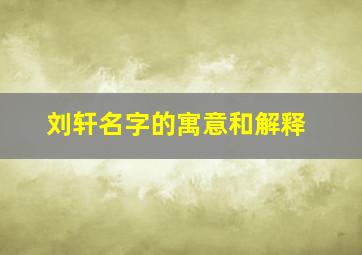 刘轩名字的寓意和解释